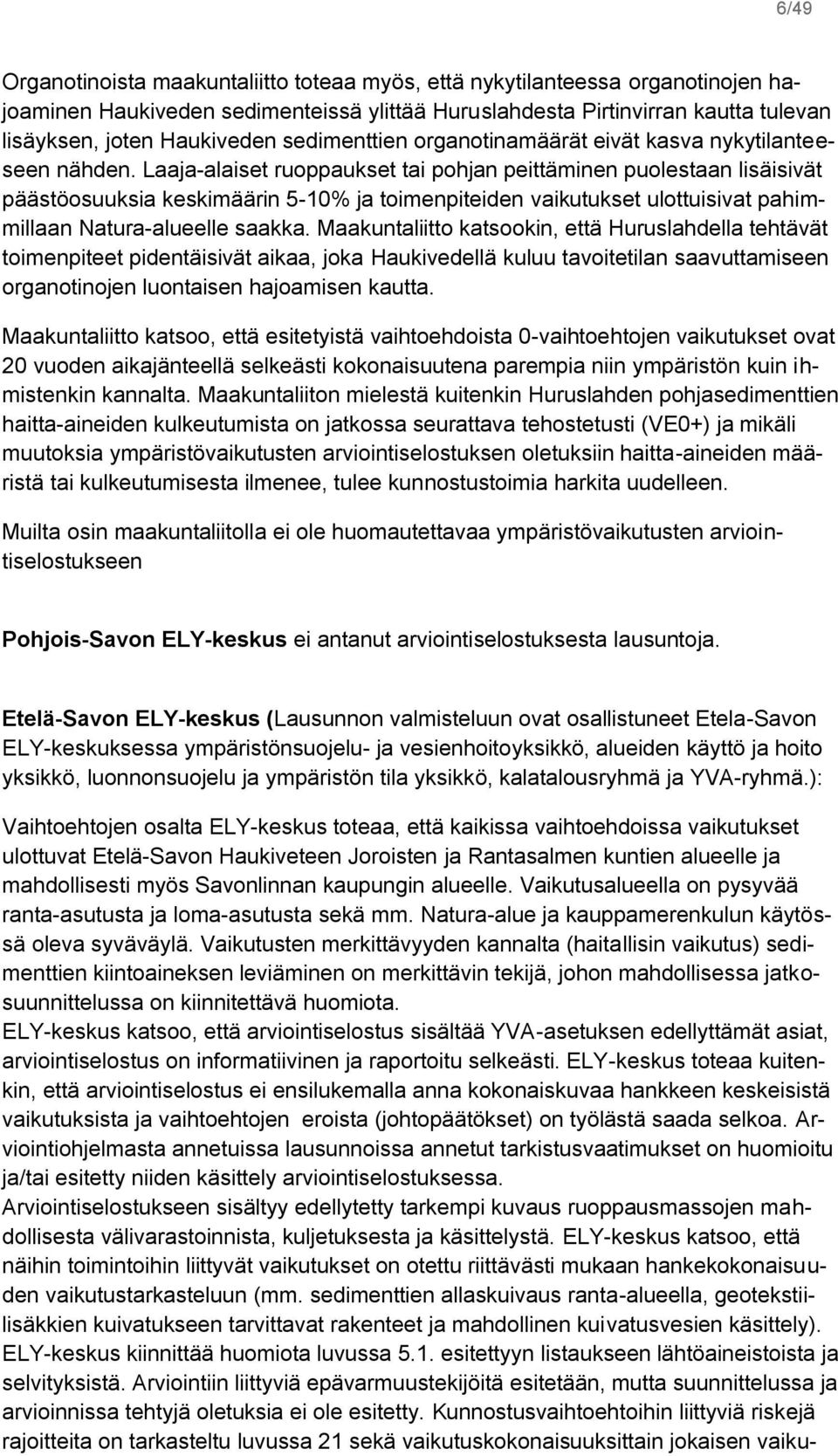 6/49

Organotinoista maakuntaliitto toteaa myös, että nykytilanteessa organotinojen hajoaminen Haukiveden sedimenteissä ylittää Huruslahdesta Pirtinvirran kautta tulevan lisäyksen, joten Haukiveden sedimenttien organotinamäärät eivät kasva nykytilanteeseen nähden. Laaja-alaiset ruoppaukset tai pohjan peittäminen puolestaan lisäisivät päästöosuuksia keskimäärin 5-10% ja toimenpiteiden vaikutukset ulottuisivat pahimmillaan Natura-alueelle saakka. Maakuntaliitto katsookin, että Huruslahdella tehtävät toimenpiteet pidentäisivät aikaa, joka Haukivedellä kuluu tavoitetilan saavuttamiseen organotinojen luontaisen hajoamisen kautta.

Maakuntaliitto katsoo, että esitetyistä vaihtoehdoista 0-vaihtoehtojen vaikutukset ovat 20 vuoden aikajänteellä selkeästi kokonaisuutena parempia niin ympäristön kuin ihmistenkin kannalta. Maakuntaliiton mielestä kuitenkin Huruslahden pohjasedimenttien haitta-aineiden kulkeutumista on jatkossa seurattava tehostetusti (VE0+) ja mikäli muutoksia ympäristövaikutusten arviointiselostuksen oletuksiin haitta-aineiden määristä tai kulkeutumisesta ilmenee, tulee kunnostustoimia harkita uudelleen.

Muilta osin maakuntaliitolla ei ole huomautettavaa ympäristövaikutusten arviointiselostukseen

Pohjois-Savon ELY-keskus ei antanut arviointiselostuksesta lausuntoja.

Etelä-Savon ELY-keskus (Lausunnon valmisteluun ovat osallistuneet Etela-Savon ELY-keskuksessa ympäristönsuojelu- ja vesienhoitoyksikkö, alueiden käyttö ja hoito yksikkö, luonnonsuojelu ja ympäristön tila yksikkö, kalatalousryhmä ja YVA-ryhmä.):

Vaihtoehtojen osalta ELY-keskus toteaa, että kaikissa vaihtoehdoissa vaikutukset ulottuvat Etelä-Savon Haukiveteen Joroisten ja Rantasalmen kuntien alueelle ja mahdollisesti myös Savonlinnan kaupungin alueelle. Vaikutusalueella on pysyvää ranta-asutusta ja loma-asutusta sekä mm. Natura-alue ja kauppamerenkulun käytössä oleva syväväylä. Vaikutusten merkittävyyden kannalta (haitallisin vaikutus) sedimenttien kiintoaineksen leviäminen on merkittävin tekijä, johon mahdollisessa jatkosuunnittelussa on kiinnitettävä huomiota.
ELY-keskus katsoo, että arviointiselostus sisältää YVA-asetuksen edellyttämät asiat, arviointiselostus on informatiivinen ja raportoitu selkeästi. ELY-keskus toteaa kuitenkin, että arviointiselostus ei ensilukemalla anna kokonaiskuvaa hankkeen keskeisistä vaikutuksista ja vaihtoehtojen eroista (johtopäätökset) on työlästä saada selkoa. Arviointiohjelmasta annetuissa lausunnoissa annetut tarkistusvaatimukset on huomioitu ja/tai esitetty niiden käsittely arviointiselostuksessa.
Arviointiselostukseen sisältyy edellytetty tarkempi kuvaus ruoppausmassojen mahdollisesta välivarastoinnista, kuljetuksesta ja käsittelystä. ELY-keskus katsoo, että näihin toimintoihin liittyvät vaikutukset on otettu riittävästi mukaan hankekokonaisuuden vaikutustarkasteluun (mm. sedimenttien allaskuivaus ranta-alueella, geotekstiilisäkkien kuivatukseen tarvittavat rakenteet ja mahdollinen kuivatusvesien käsittely). ELY-keskus kiinnittää huomiota luvussa 5.1. esitettyyn listaukseen lähtöaineistoista ja selvityksistä. Arviointiin liittyviä epävarmuustekijöitä esitetään, mutta suunnittelussa ja arvioinnissa tehtyjä oletuksia ei ole esitetty. Kunnostusvaihtoehtoihin liittyviä riskejä rajoitteita on tarkasteltu luvussa 21 sekä vaikutuskokonaisuuksittain jokaisen vaiku-